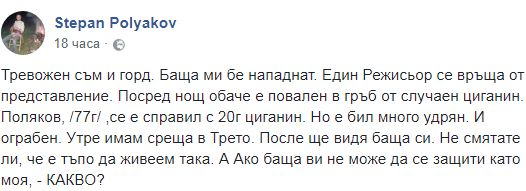 Stepan Polyakov
18 часа ·

Тревожен съм и горд. Баща ми бе нападнат. Един Режисьор се връща от представление. Посред нощ обаче е повален в гръб от случаен циганин. Поляков, /77г/ ,се е справил с 20г циганин. Но е бил много удрян. И ограбен. Утре имам среща в Трето. После ще видя баща си. Не смятате ли, че е тъпо да живеем така. А Ако баща ви не може да се защити като моя, - КАКВО?